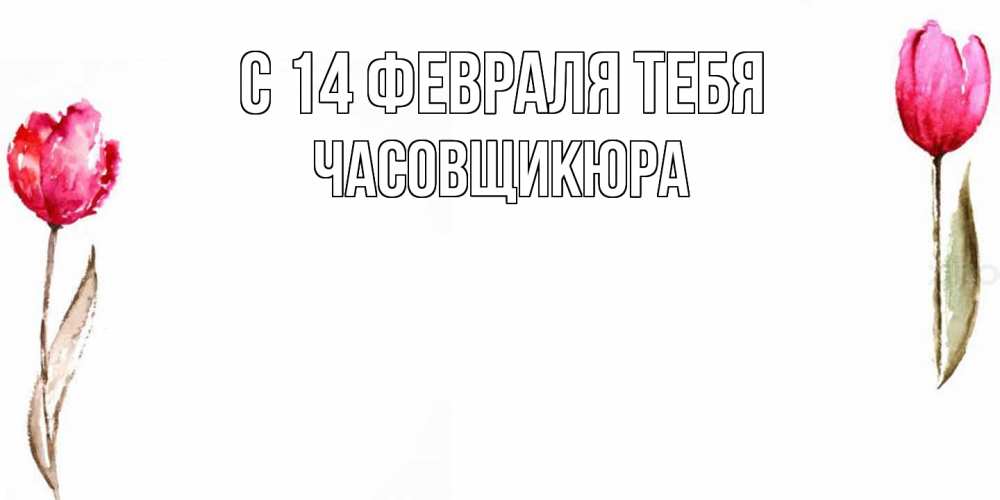 С 14 ФЕВРАЛЯ ТЕБЯ
ЧАСОВЩИКЮРА